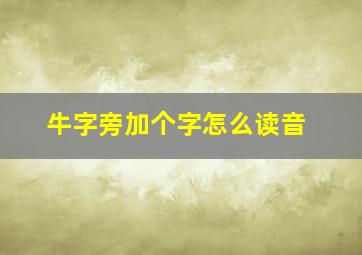 牛字旁加个字怎么读音